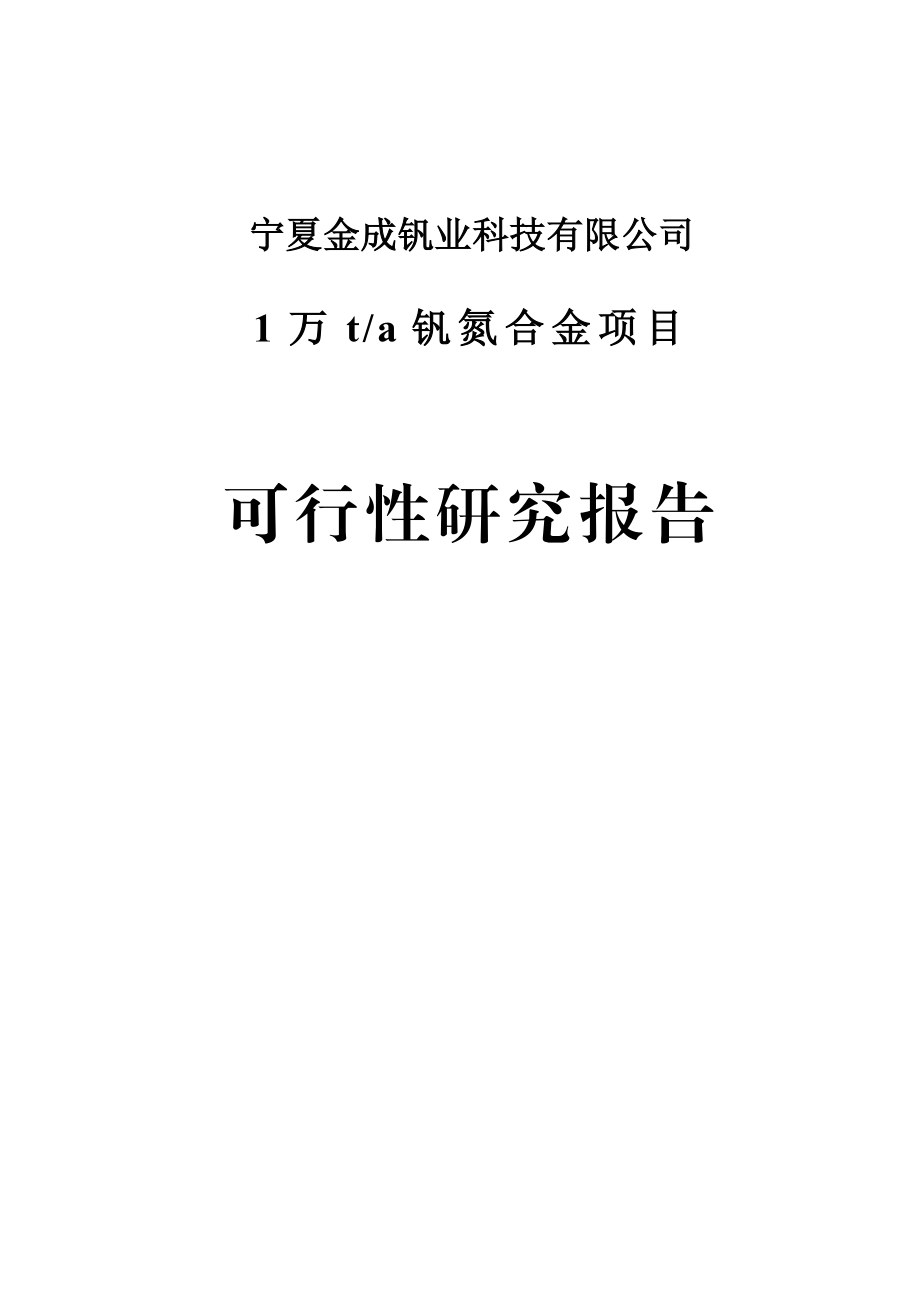 宁夏金成钒业科技有限公司

1 万 t/a 钒氮合金项目

可行性研究报告